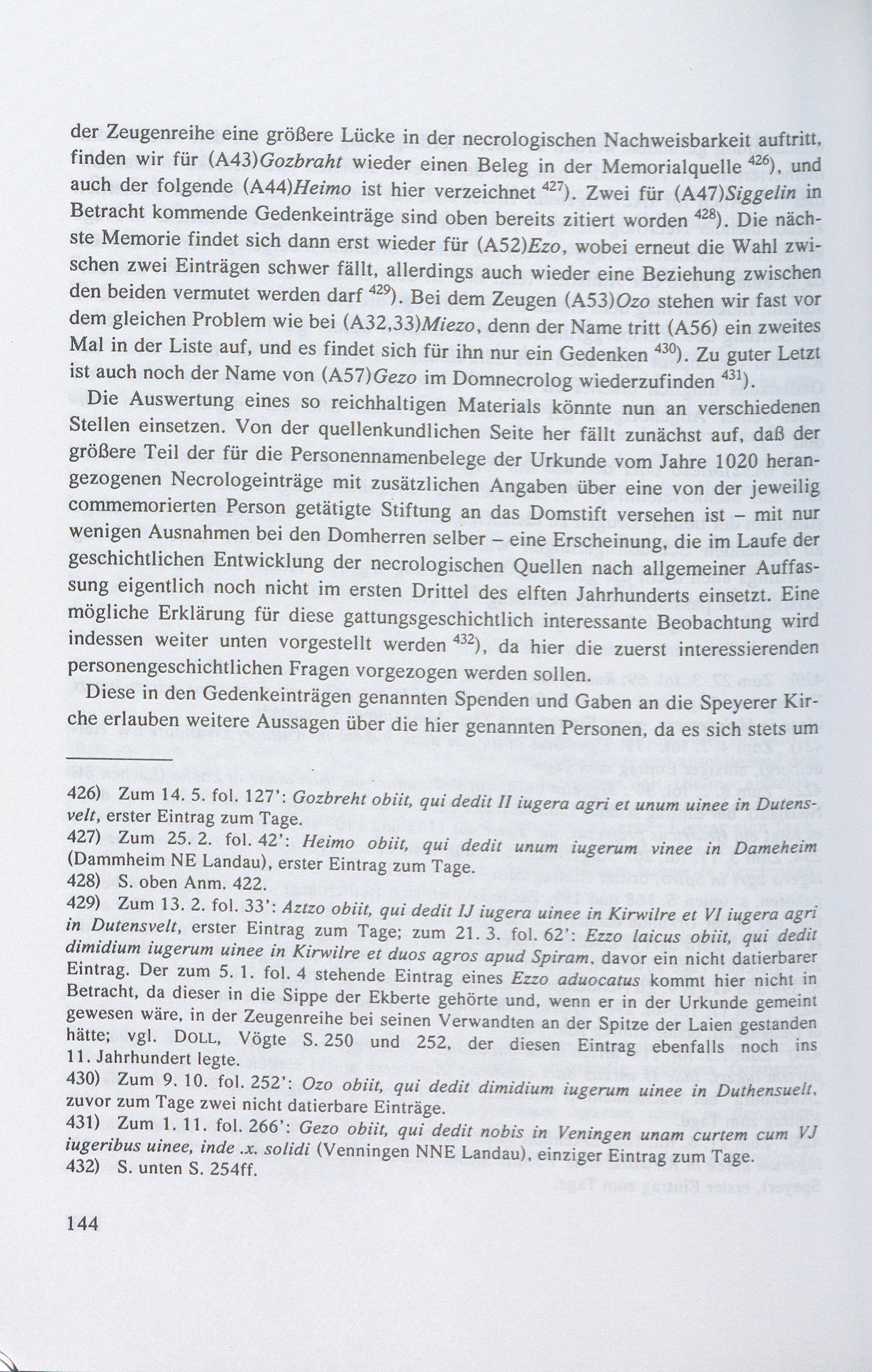 der Zeugenreihe eine größere Lücke in der necrologischen Nachweisbarkeit auftritt, finden wir für (A43)Gozbraht wieder einen Beleg in der Memorialquelle $^{426}$), und auch der folgende (A44)Heimo ist hier verzeichnet $^{427}$). Zwei für (A47)Siggelin in Betracht kommende Gedenkeinträge sind oben bereits zitiert worden $^{428}$). Die nächste Memorie findet sich dann erst wieder für (A52)Ezo, wobei erneut die Wahl zwischen zwei Einträgen schwer fällt, allerdings auch wieder eine Beziehung zwischen den beiden vermutet werden darf $^{429}$). Bei dem Zeugen (A53)Ozo stehen wir fast vor dem gleichen Problem wie bei (A32,33)Miezo, denn der Name tritt (A56) ein zweites Mal in der Liste auf, und es findet sich für ihn nur ein Gedenken $^{430}$). Zu guter Letzt ist auch noch der Name von (A57)Gezo im Domnecrolog wiederzufinden $^{431}$).

Die Auswertung eines so reichhaltigen Materials könnte nun an verschiedenen Stellen einsetzen. Von der quellenkundlichen Seite her fällt zunächst auf, daß der größere Teil der für die Personennamenbelege der Urkunde vom Jahre 1020 herangezogenen Necrologeinträge mit zusätzlichen Angaben über eine von der jeweilig commemorierten Person getätigte Stiftung an das Domstift versehen ist – mit nur wenigen Ausnahmen bei den Domherren selber – eine Erscheinung, die im Laufe der geschichtlichen Entwicklung der necrologischen Quellen nach allgemeiner Auffassung eigentlich noch nicht im ersten Drittel des elften Jahrhunderts einsetzt. Eine mögliche Erklärung für diese gattungsgeschichtlich interessante Beobachtung wird indessen weiter unten vorgestellt werden $^{432}$), da hier die zuerst interessierenden personengeschichtlichen Fragen vorgezogen werden sollen.

Diese in den Gedenkeinträgen genannten Spenden und Gaben an die Speyerer Kirche erlauben weitere Aussagen über die hier genannten Personen, da es sich stets um

426) Zum 14. 5. fol. 127': Gozbreht obiit, qui dedit II iugera agri et unum uinee in Dutensvelt, erster Eintrag zum Tage.
427) Zum 25. 2. fol. 42': Heimo obiit, qui dedit unum iugerum vinee in Dameheim (Dammheim NE Landau), erster Eintrag zum Tage.
428) S. oben Anm. 422.
429) Zum 13. 2. fol. 33': Aztzo obiit, qui dedit IJ iugera uinee in Kirwilre et VI iugera agri in Dutensvelt, erster Eintrag zum Tage; zum 21. 3. fol. 62': Ezzo laicus obiit, qui dedit dimidium iugerum uinee in Kirwilre et duos agros apud Spiram, davor ein nicht datierbarer Eintrag. Der zum 5. 1. fol. 4 stehende Eintrag eines Ezzo aduocatus kommt hier nicht in Betracht, da dieser in die Sippe der Ekberte gehörte und, wenn er in der Urkunde gemeint gewesen wäre, in der Zeugenreihe bei seinen Verwandten an der Spitze der Laien gestanden hätte; vgl. DOLL, Vögte S. 250 und 252, der diesen Eintrag ebenfalls noch ins 11. Jahrhundert legte.
430) Zum 9. 10. fol. 252': Ozo obiit, qui dedit dimidium iugerum uinee in Duthensuelt, zuvor zum Tage zwei nicht datierbare Einträge.
431) Zum 1. 11. fol. 266': Gezo obiit, qui dedit nobis in Veningen unam curtem cum VJ iugeribus uinee, inde .x. solidi (Venningen NNE Landau), einziger Eintrag zum Tage.
432) S. unten S. 254ff.

144